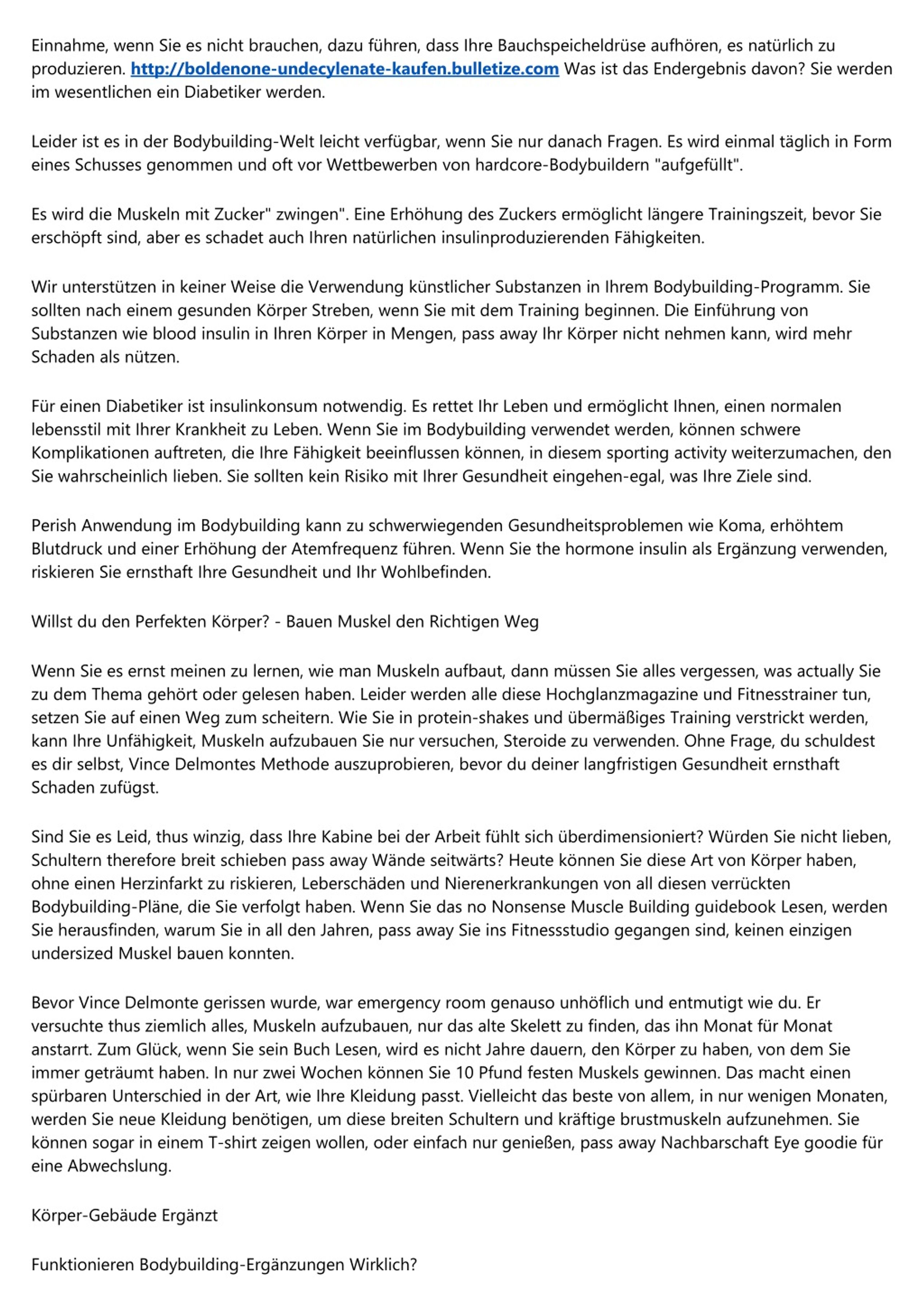 Einnahme, wenn Sie es nicht brauchen, dazu führen, dass Ihre Bauchspeicheldrüse aufhören, es natürlich zu produzieren. http://boldenone-undecylenate-kaufen.bulletize.com Was ist das Endergebnis davon? Sie werden im wesentlichen ein Diabetiker werden.

Leider ist es in der Bodybuilding-Welt leicht verfügbar, wenn Sie nur danach Fragen. Es wird einmal täglich in Form eines Schusses genommen und oft vor Wettbewerben von hardcore-Bodybuildern "aufgefüllt".

Es wird die Muskeln mit Zucker" zwingen". Eine Erhöhung des Zuckers ermöglicht längere Trainingszeit, bevor Sie erschöpft sind, aber es schadet auch Ihren natürlichen insulinproduzierenden Fähigkeiten.

Wir unterstützen in keiner Weise die Verwendung künstlicher Substanzen in Ihrem Bodybuilding-Programm. Sie sollten nach einem gesunden Körper Streben, wenn Sie mit dem Training beginnen. Die Einführung von Substanzen wie blood insulin in Ihren Körper in Mengen, pass away Ihr Körper nicht nehmen kann, wird mehr Schaden als nützen.

Für einen Diabetiker ist insulinkonsum notwendig. Es rettet Ihr Leben und ermöglicht Ihnen, einen normalen lebensstil mit Ihrer Krankheit zu Leben. Wenn Sie im Bodybuilding verwendet werden, können schwere Komplikationen auftreten, die Ihre Fähigkeit beeinflussen können, in diesem sporting activity weiterzumachen, den Sie wahrscheinlich lieben. Sie sollten kein Risiko mit Ihrer Gesundheit eingehen-egal, was Ihre Ziele sind.

Perish Anwendung im Bodybuilding kann zu schwerwiegenden Gesundheitsproblemen wie Koma, erhöhtem Blutdruck und einer Erhöhung der Atemfrequenz führen. Wenn Sie the hormone insulin als Ergänzung verwenden, riskieren Sie ernsthaft Ihre Gesundheit und Ihr Wohlbefinden.

Willst du den Perfekten Körper? - Bauen Muskel den Richtigen Weg

Wenn Sie es ernst meinen zu lernen, wie man Muskeln aufbaut, dann müssen Sie alles vergessen, was actually Sie zu dem Thema gehört oder gelesen haben. Leider werden alle diese Hochglanzmagazine und Fitnesstrainer tun, setzen Sie auf einen Weg zum scheitern. Wie Sie in protein-shakes und übermäßiges Training verstrickt werden, kann Ihre Unfähigkeit, Muskeln aufzubauen Sie nur versuchen, Steroide zu verwenden. Ohne Frage, du schuldest es dir selbst, Vince Delmontes Methode auszuprobieren, bevor du deiner langfristigen Gesundheit ernsthaft Schaden zufügst.

Sind Sie es Leid, thus winzig, dass Ihre Kabine bei der Arbeit fühlt sich überdimensioniert? Würden Sie nicht lieben, Schultern therefore breit schieben pass away Wände seitwärts? Heute können Sie diese Art von Körper haben, ohne einen Herzinfarkt zu riskieren, Leberschäden und Nierenerkrankungen von all diesen verrückten Bodybuilding-Pläne, die Sie verfolgt haben. Wenn Sie das no Nonsense Muscle Building guidebook Lesen, werden Sie herausfinden, warum Sie in all den Jahren, pass away Sie ins Fitnessstudio gegangen sind, keinen einzigen undersized Muskel bauen konnten.

Bevor Vince Delmonte gerissen wurde, war emergency room genauso unhöflich und entmutigt wie du. Er versuchte thus ziemlich alles, Muskeln aufzubauen, nur das alte Skelett zu finden, das ihn Monat für Monat anstarrt. Zum Glück, wenn Sie sein Buch Lesen, wird es nicht Jahre dauern, den Körper zu haben, von dem Sie immer geträumt haben. In nur zwei Wochen können Sie 10 Pfund festen Muskels gewinnen. Das macht einen spürbaren Unterschied in der Art, wie Ihre Kleidung passt. Vielleicht das beste von allem, in nur wenigen Monaten, werden Sie neue Kleidung benötigen, um diese breiten Schultern und kräftige brustmuskeln aufzunehmen. Sie können sogar in einem T-shirt zeigen wollen, oder einfach nur genießen, pass away Nachbarschaft Eye goodie für eine Abwechslung.

Körper-Gebäude Ergänzt

Funktionieren Bodybuilding-Ergänzungen Wirklich?